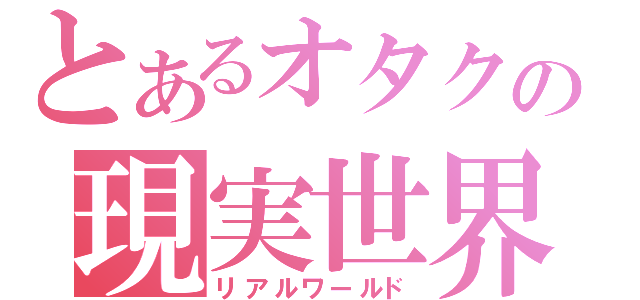 とあるオタクの
現実世界
リアルワールド